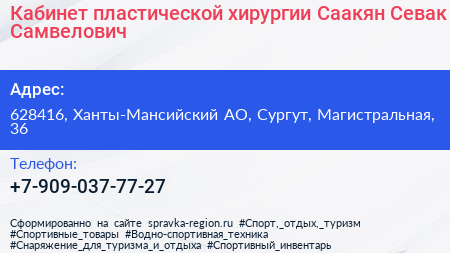 Кабинет пластической хирургии Саакян Севак Самвелович

Адрес:

628416, Ханты-Мансийский АО, Сургут, Магистральная, 36

Телефон:

+7-909-037-77-27

Сформированно на сайте spravka-region.ru #Спорт,_отдых,_туризм #Спортивные_товары #Водно-спортивная_техника #Снаряжение_для_туризма_и_отдыха #Спортивный_инвентарь